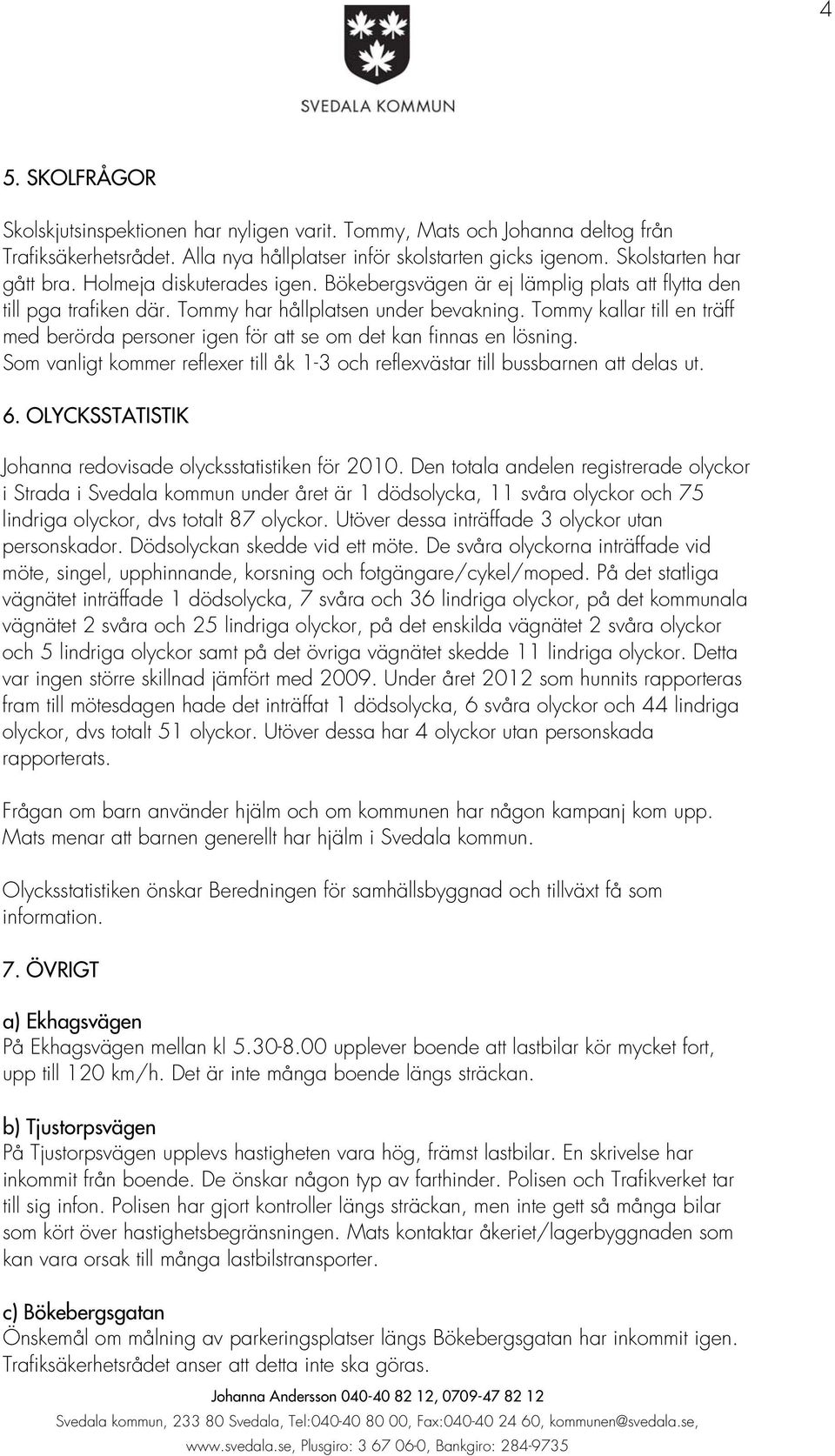 4

SVEDALA KOMMUN

5. SKOLFRÅGOR

Skolskjutsinspektionen har nyligen varit. Tommy, Mats och Johanna deltog från Trafiksäkerhetsrådet. Alla nya hållplatser inför skolstarten gicks igenom. Skolstarten har gått bra. Holmeja diskuterades igen. Bökebergsvägen är ej lämplig plats att flytta den till pga trafiken där. Tommy har hållplatsen under bevakning. Tommy kallar till en träff med berörda personer igen för att se om det kan finnas en lösning. Som vanligt kommer reflexer till åk 1-3 och reflexvästar till bussbarnen att delas ut.

6. OLYCKSSTATISTIK

Johanna redovisade olycksstatistiken för 2010. Den totala andelen registrerade olyckor i Strada i Svedala kommun under året är 1 dödsolycka, 11 svåra olyckor och 75 lindriga olyckor, dvs totalt 87 olyckor. Utöver dessa inträffade 3 olyckor utan personskador. Dödsolyckan skedde vid ett möte. De svåra olyckorna inträffade vid möte, singel, upphinnande, korsning och fotgängare/cykel/moped. På det statliga vägnätet inträffade 1 dödsolycka, 7 svåra och 36 lindriga olyckor, på det kommunala vägnätet 2 svåra och 25 lindriga olyckor, på det enskilda vägnätet 2 svåra olyckor och 5 lindriga olyckor samt på det övriga vägnätet skedde 11 lindriga olyckor. Detta var ingen större skillnad jämfört med 2009. Under året 2012 som hunnits rapporteras fram till mötesdagen hade det inträffat 1 dödsolycka, 6 svåra olyckor och 44 lindriga olyckor, dvs totalt 51 olyckor. Utöver dessa har 4 olyckor utan personskada rapporterats.

Frågan om barn använder hjälm och om kommunen har någon kampanj kom upp. Mats menar att barnen generellt har hjälm i Svedala kommun.

Olycksstatistiken önskar Beredningen för samhällsbyggnad och tillväxt få som information.

7. ÖVRIGT

a) Ekhagsvägen
På Ekhagsvägen mellan kl 5.30-8.00 upplever boende att lastbilar kör mycket fort, upp till 120 km/h. Det är inte många boende längs sträckan.

b) Tjustorpsvägen
På Tjustorpsvägen upplevs hastigheten vara hög, främst lastbilar. En skrivelse har inkommit från boende. De önskar någon typ av farthinder. Polisen och Trafikverket tar till sig infon. Polisen har gjort kontroller längs sträckan, men inte gett så många bilar som kört över hastighetsbegränsningen. Mats kontaktar åkeriet/lagerbyggnaden som kan vara orsak till många lastbilstransporter.

c) Bökebergsgatan
Önskemål om målning av parkeringsplatser längs Bökebergsgatan har inkommit igen. Trafiksäkerhetsrådet anser att detta inte ska göras.

Johanna Andersson 040-40 82 12, 0709-47 82 12
Svedala kommun, 233 80 Svedala, Tel:040-40 80 00, Fax:040-40 24 60, kommunen@svedala.se, www.svedala.se, Plusgiro: 3 67 06-0, Bankgiro: 284-9735